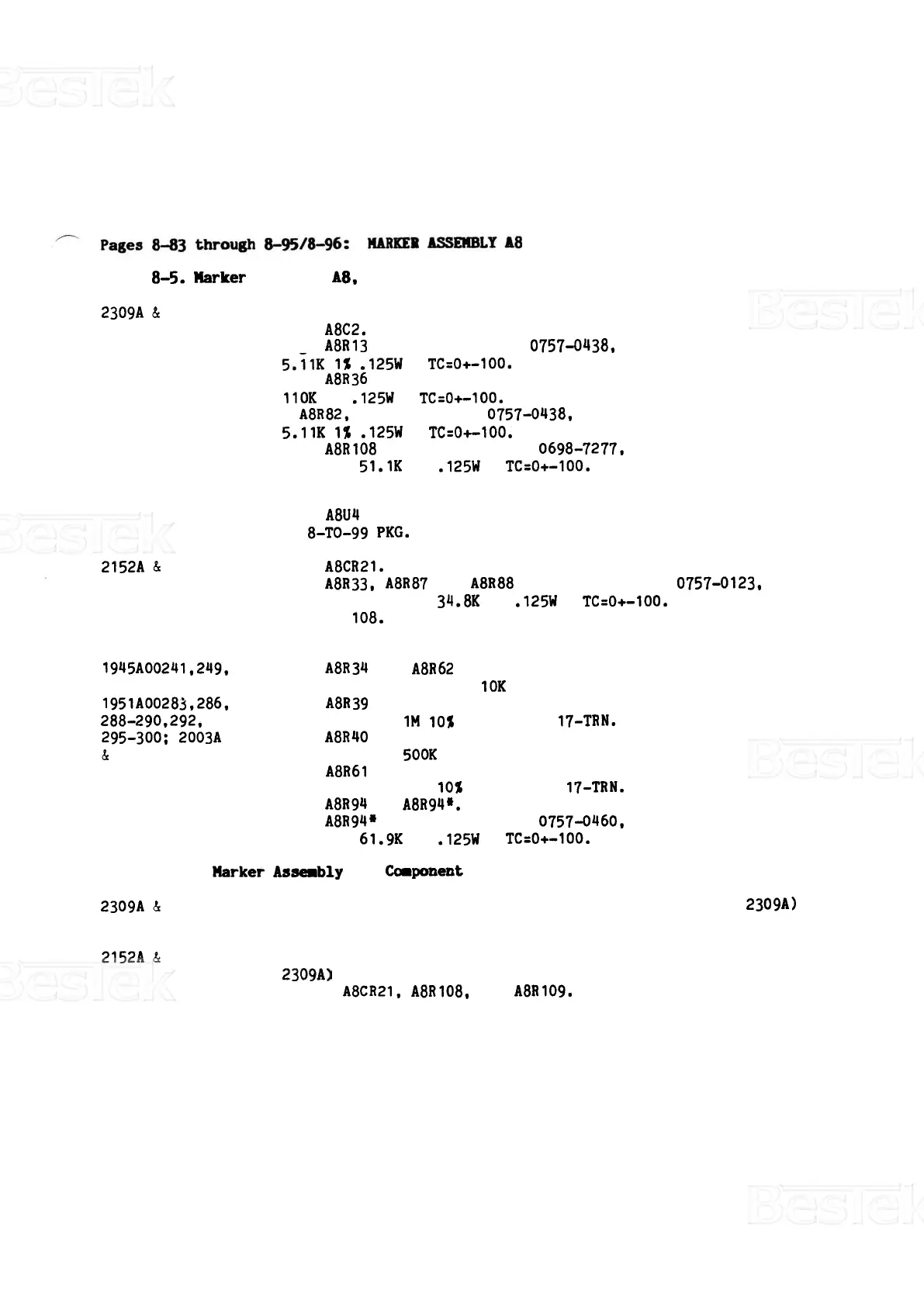 Pages 8-83 through 8-95/8-96: MARKER ASSEMBLY A8

8-5. Marker A8,

2309A &

A8C2.
A8R13 0757-0438,
5.11K 1% .125W TC=0+-100.
A8R36
110K .125W TC=0+-100.
A8R82, 0757-0438,
5.11K 1% .125W TC=0+-100.
A8R108 0698-7277,
51.1K .125W TC=0+-100.

A8U4
8-TO-99 PKG.

2152A &

A8CR21.
A8R33, A8R87 A8R88 0757-0123,
34.8K .125W TC=0+-100.
108.

1945A00241,249,
1951A00283,286,
288-290,292,
295-300; 2003A
&

A8R34 A8R62
10K
A8R39
1M 10% 17-TRN.
A8R40
500K
A8R61
10% 17-TRN.
A8R94 A8R94*.
A8R94* 0757-0460,
61.9K .125W TC=0+-100.

Marker Assembly Component

2309A & 2309A)

2152A &
2309A)
A8CR21, A8R108, A8R109.

BesTek